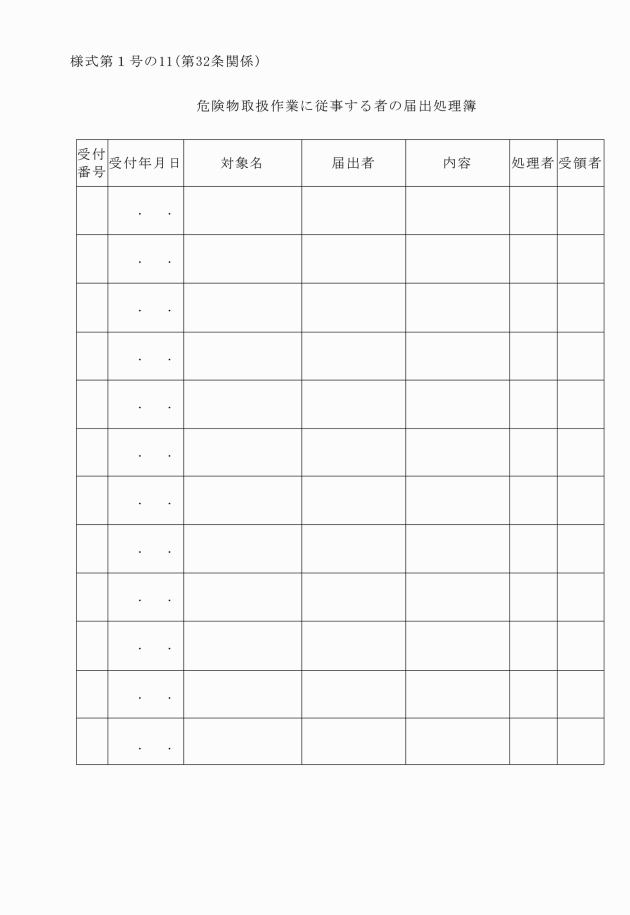 様式第１号の11（第32条関係）

危険物取扱作業に従事する者の届出処理簿

| 受付番号 | 受付年月日 | 対象名 | 届出者 | 内容 | 処理者 | 受領者 |
|---|---|---|---|---|---|---|
| | ・　・ | | | | | |
| | ・　・ | | | | | |
| | ・　・ | | | | | |
| | ・　・ | | | | | |
| | ・　・ | | | | | |
| | ・　・ | | | | | |
| | ・　・ | | | | | |
| | ・　・ | | | | | |
| | ・　・ | | | | | |
| | ・　・ | | | | | |
| | ・　・ | | | | | |
| | ・　・ | | | | | |